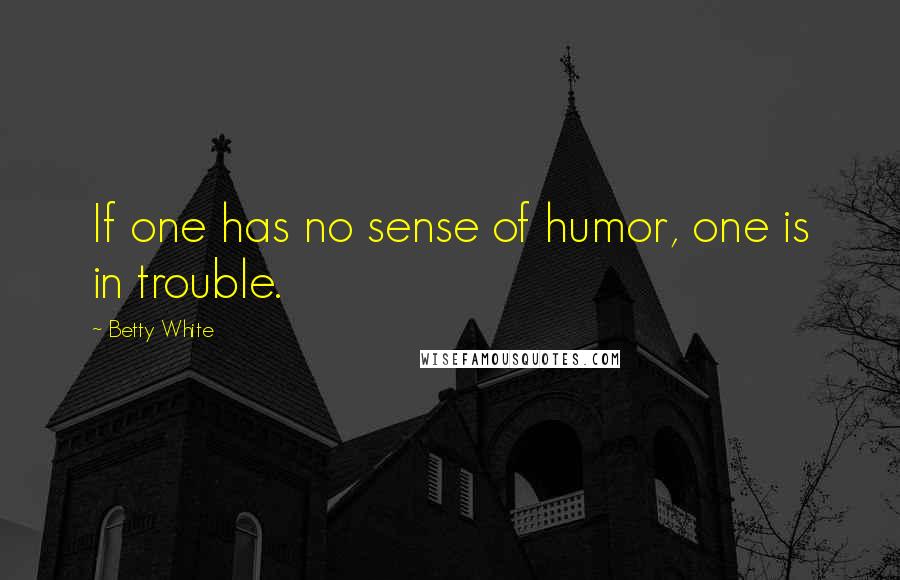 If one has no sense of humor, one is in trouble.

~ Betty White

WISEFAMOUSQUOTES.COM